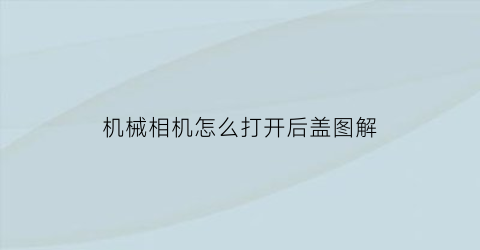 机械相机怎么打开后盖图解